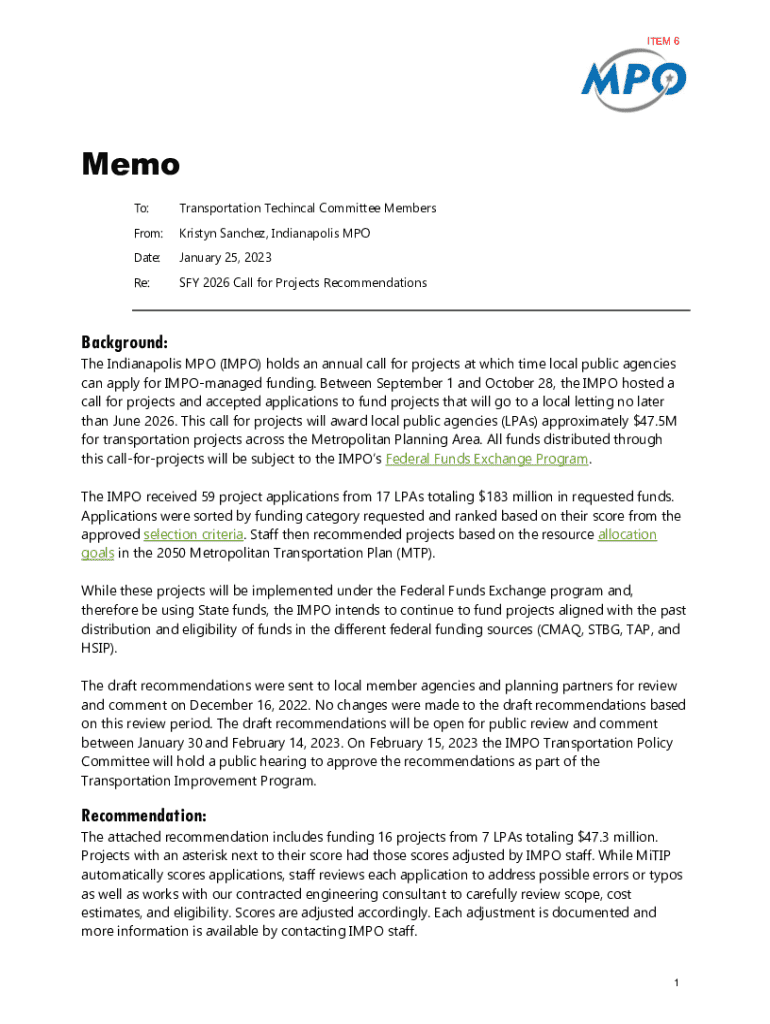 ITEM 6

MPO

Memo

To: Transportation Techincal Committee Members

From: Kristyn Sanchez, Indianapolis MPO

Date: January 25, 2023

Re: SFY 2026 Call for Projects Recommendations

Background:

The Indianapolis MPO (IMPO) holds an annual call for projects at which time local public agencies can apply for IMPO-managed funding. Between September 1 and October 28, the IMPO hosted a call for projects and accepted applications to fund projects that will go to a local letting no later than June 2026. This call for projects will award local public agencies (LPAs) approximately $47.5M for transportation projects across the Metropolitan Planning Area. All funds distributed through this call-for-projects will be subject to the IMPO's Federal Funds Exchange Program.

The IMPO received 59 project applications from 17 LPAs totaling $183 million in requested funds. Applications were sorted by funding category requested and ranked based on their score from the approved selection criteria. Staff then recommended projects based on the resource allocation goals in the 2050 Metropolitan Transportation Plan (MTP).

While these projects will be implemented under the Federal Funds Exchange program and, therefore be using State funds, the IMPO intends to continue to fund projects aligned with the past distribution and eligibility of funds in the different federal funding sources (CMAQ, STBG, TAP, and HSIP).

The draft recommendations were sent to local member agencies and planning partners for review and comment on December 16, 2022. No changes were made to the draft recommendations based on this review period. The draft recommendations will be open for public review and comment between January 30 and February 14, 2023. On February 15, 2023 the IMPO Transportation Policy Committee will hold a public hearing to approve the recommendations as part of the Transportation Improvement Program.

Recommendation:

The attached recommendation includes funding 16 projects from 7 LPAs totaling $47.3 million. Projects with an asterisk next to their score had those scores adjusted by IMPO staff. While MiTIP automatically scores applications, staff reviews each application to address possible errors or typos as well as works with our contracted engineering consultant to carefully review scope, cost estimates, and eligibility. Scores are adjusted accordingly. Each adjustment is documented and more information is available by contacting IMPO staff.

1